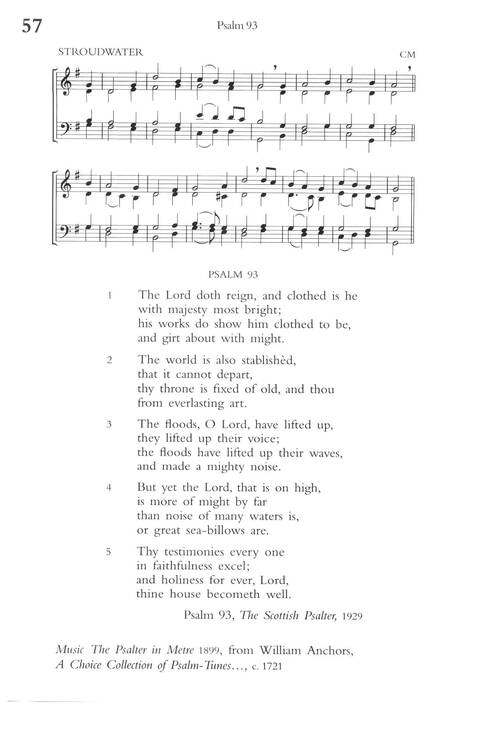 57

Psalm 93

STROUDWATER

CM

PSALM 93

1 The Lord doth reign, and clothed is he with majesty most bright; his works do show him clothed to be, and girt about with might.

2 The world is also stablishèd, that it cannot depart, thy throne is fixed of old, and thou from everlasting art.

3 The floods, O Lord, have lifted up, they lifted up their voice; the floods have lifted up their waves, and made a mighty noise.

4 But yet the Lord, that is on high, is more of might by far than noise of many waters is, or great sea-billows are.

5 Thy testimonies every one in faithfulness excel; and holiness for ever, Lord, thine house becometh well.

Psalm 93, The Scottish Psalter, 1929

Music The Psalter in Metre 1899, from William Anchors, A Choice Collection of Psalm-Tunes..., c. 1721